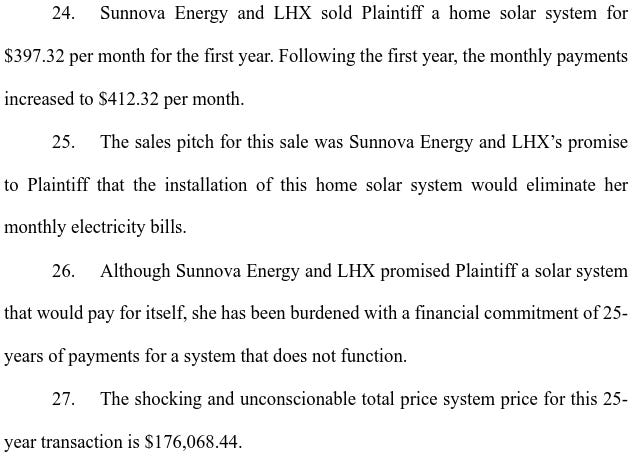 24. Sunnova Energy and LHX sold Plaintiff a home solar system for \$397.32 per month for the first year. Following the first year, the monthly payments increased to \$412.32 per month.

25. The sales pitch for this sale was Sunnova Energy and LHX's promise to Plaintiff that the installation of this home solar system would eliminate her monthly electricity bills.

26. Although Sunnova Energy and LHX promised Plaintiff a solar system that would pay for itself, she has been burdened with a financial commitment of 25-years of payments for a system that does not function.

27. The shocking and unconscionable total price system price for this 25-year transaction is \$176,068.44.